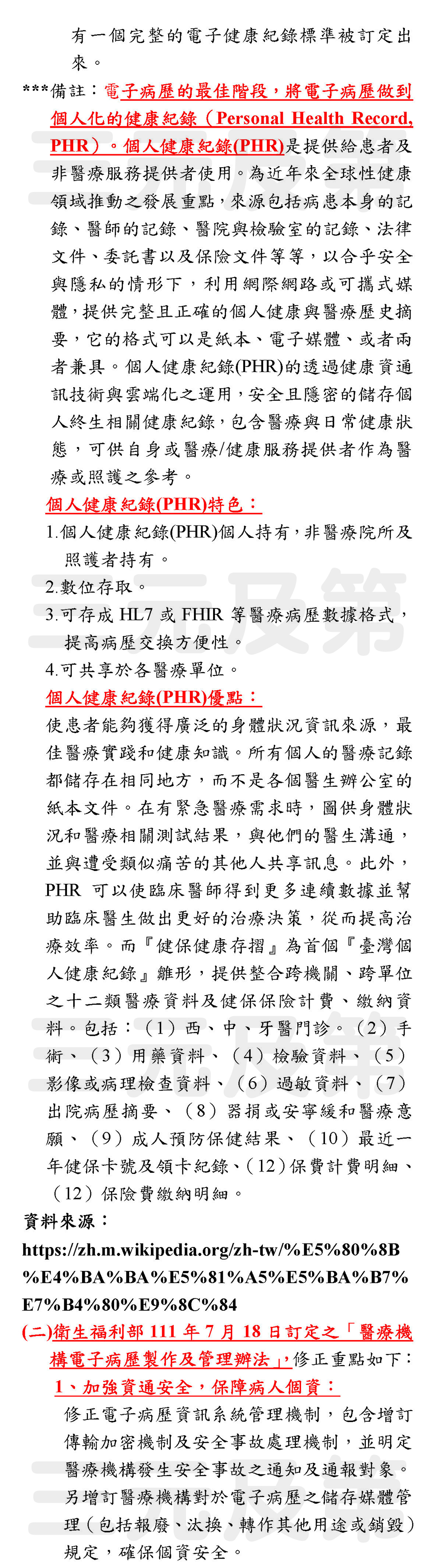 有一個完整的電子健康紀錄標準被訂定出來。

***備註：電子病歷的最佳階段，將電子病歷做到個人化的健康紀錄（Personal Health Record, PHR）。個人健康紀錄(PHR)是提供給患者及非醫療服務提供者使用。為近年來全球性健康領域推動之發展重點，來源包括病患本身的記錄、醫師的記錄、醫院與檢驗室的記錄、法律文件、委託書以及保險文件等等，以合乎安全與隱私的情形下，利用網際網路或可攜式媒體，提供完整且正確的個人健康與醫療歷史摘要，它的格式可以是紙本、電子媒體、或者兩者兼具。個人健康紀錄(PHR)的透過健康資通訊技術與雲端化之運用，安全且隱密的儲存個人終生相關健康紀錄，包含醫療與日常健康狀態，可供自身或醫療/健康服務提供者作為醫療或照護之參考。

個人健康紀錄(PHR)特色：

1.個人健康紀錄(PHR)個人持有，非醫療院所及照護者持有。

2.數位存取。

3.可存成 HL7 或 FHIR 等醫療病歷數據格式，提高病歷交換方便性。

4.可共享於各醫療單位。

個人健康紀錄(PHR)優點：

使患者能夠獲得廣泛的身體狀況資訊來源，最佳醫療實踐和健康知識。所有個人的醫療記錄都儲存在相同地方，而不是各個醫生辦公室的紙本文件。在有緊急醫療需求時，圖供身體狀況和醫療相關測試結果，與他們的醫生溝通，並與遭受類似痛苦的其他人共享訊息。此外，PHR 可以使臨床醫師得到更多連續數據並幫助臨床醫生做出更好的治療決策，從而提高治療效率。而『健保健康存摺』為首個『臺灣個人健康紀錄』雛形，提供整合跨機關、跨單位之十二類醫療資料及健保保險計費、繳納資料。包括：（1）西、中、牙醫門診。（2）手術、（3）用藥資料、（4）檢驗資料、（5）影像或病理檢查資料、（6）過敏資料、（7）出院病歷摘要、（8）器捐或安寧緩和醫療意願、（9）成人預防保健結果、（10）最近一年健保卡號及領卡紀錄、(12)保費計費明細、(12)保險費繳納明細。

資料來源：
https://zh.m.wikipedia.org/zh-tw/%E5%80%8B%E4%BA%BA%E5%81%A5%E5%BA%B7%E7%B4%80%E9%8C%84

(二)衛生福利部 111 年 7 月 18 日訂定之「醫療機構電子病歷製作及管理辦法」，修正重點如下：

1、加強資通安全，保障病人個資：

修正電子病歷資訊系統管理機制，包含增訂傳輸加密機制及安全事故處理機制，並明定醫療機構發生安全事故之通知及通報對象。另增訂醫療機構對於電子病歷之儲存媒體管理（包括報廢、汰換、轉作其他用途或銷毀）規定，確保個資安全。